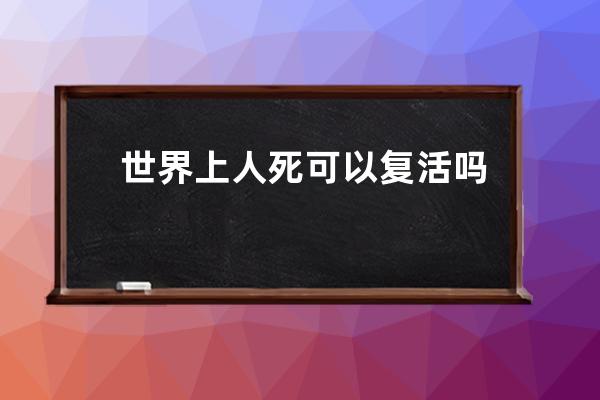 世界上人死可以复活吗